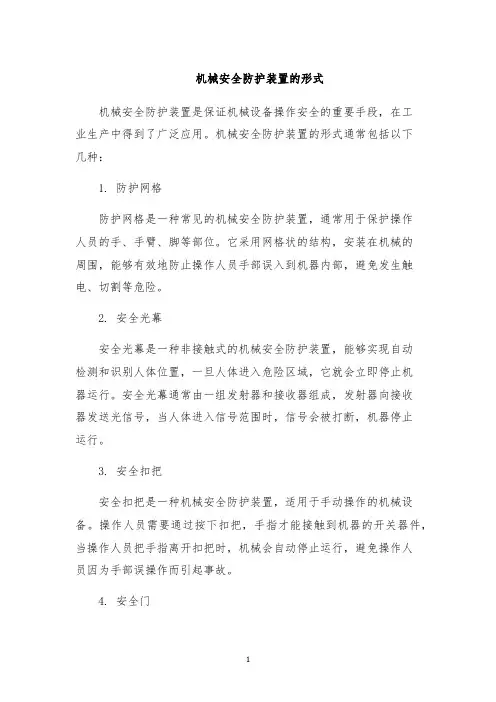 机械安全防护装置的形式

机械安全防护装置是保证机械设备操作安全的重要手段，在工业生产中得到了广泛应用。机械安全防护装置的形式通常包括以下几种：

1. 防护网格

防护网格是一种常见的机械安全防护装置，通常用于保护操作人员的手、手臂、脚等部位。它采用网格状的结构，安装在机械的周围，能够有效地防止操作人员手部误入到机器内部，避免发生触电、切割等危险。

2. 安全光幕

安全光幕是一种非接触式的机械安全防护装置，能够实现自动检测和识别人体位置，一旦人体进入危险区域，它就会立即停止机器运行。安全光幕通常由一组发射器和接收器组成，发射器向接收器发送光信号，当人体进入信号范围时，信号会被打断，机器停止运行。

3. 安全扣把

安全扣把是一种机械安全防护装置，适用于手动操作的机械设备。操作人员需要通过按下扣把，手指才能接触到机器的开关器件，当操作人员把手指离开扣把时，机械会自动停止运行，避免操作人员因为手部误操作而引起事故。

4. 安全门

1